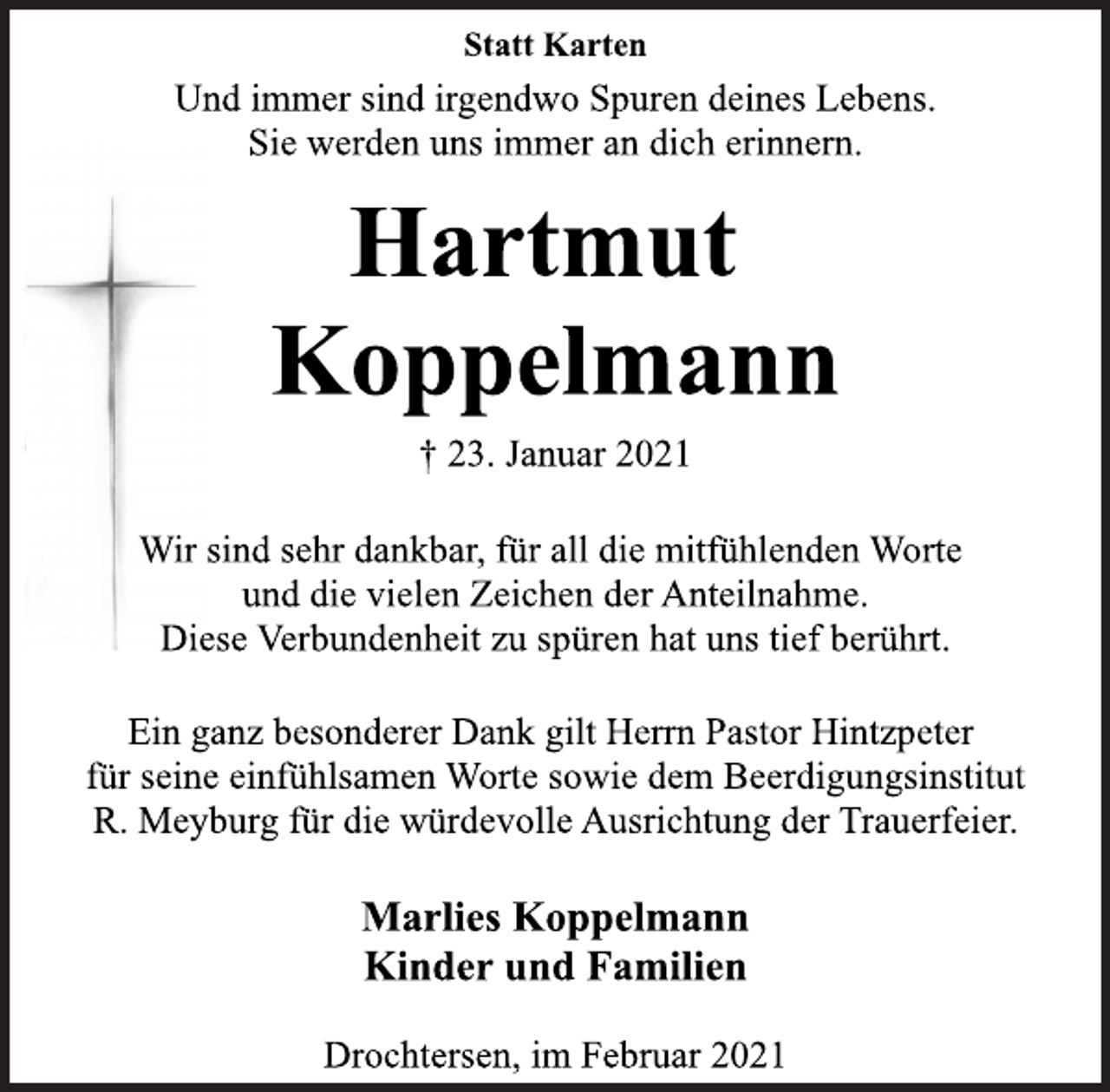 Statt Karten

Und immer sind irgendwo Spuren deines Lebens.
Sie werden uns immer an dich erinnern.

Hartmut
Koppelmann

† 23. Januar 2021

Wir sind sehr dankbar, für all die mitfühlenden Worte
und die vielen Zeichen der Anteilnahme.
Diese Verbundenheit zu spüren hat uns tief berührt.

Ein ganz besonderer Dank gilt Herrn Pastor Hintzpeter
für seine einfühlsamen Worte sowie dem Beerdigungsinstitut
R. Meyburg für die würdevolle Ausrichtung der Trauerfeier.

Marlies Koppelmann
Kinder und Familien

Drochtersen, im Februar 2021